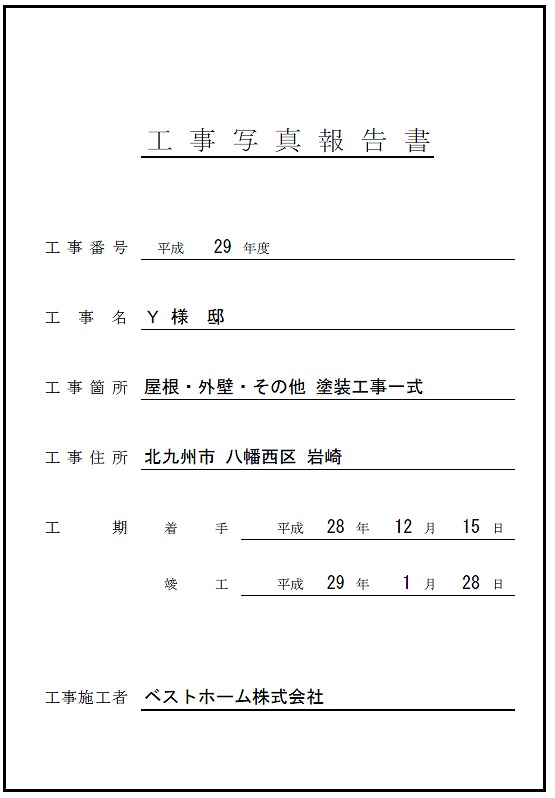 工事写真報告書

工事番号　平成　29 年度

工　事　名　Y 様　邸

工事箇所　屋根・外壁・その他 塗装工事一式

工事住所　北九州市 八幡西区 岩崎

工　　期　着　手　平成　28 年　12 月　15 日

竣　工　平成　29 年　1 月　28 日

工事施工者　ベストホーム株式会社